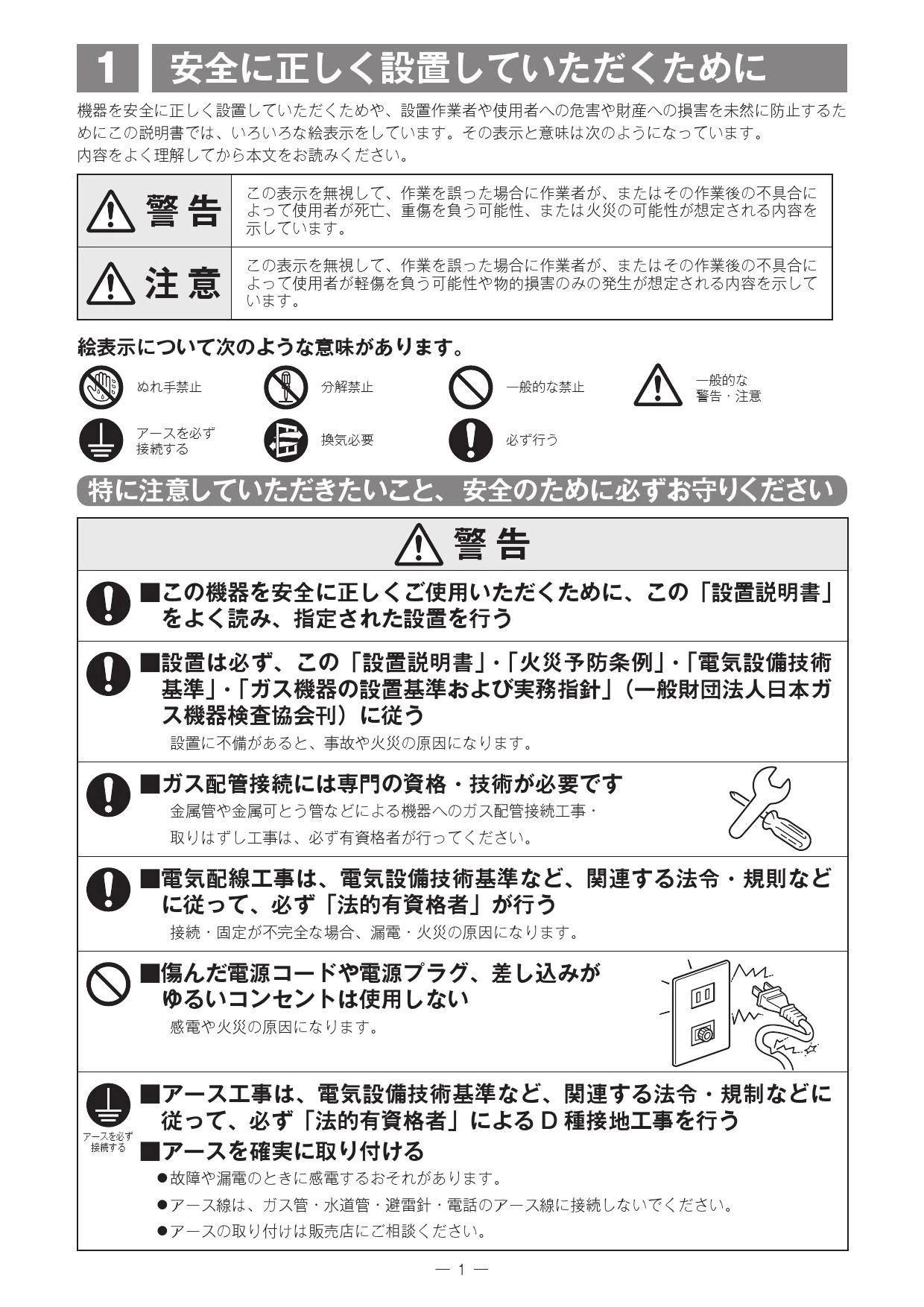 1 安全に正しく設置していただくために

機器を安全に正しく設置していただくためや、設置作業者や使用者への危害や財産への損害を未然に防止するためにこの説明書では、いろいろな絵表示をしています。その表示と意味は次のようになっています。
内容をよく理解してから本文をお読みください。

| 警告 | この表示を無視して、作業を誤った場合に作業者が、またはその作業後の不具合によって使用者が死亡、重傷を負う可能性、または火災の可能性が想定される内容を示しています。 |
|---|---|
| 注意 | この表示を無視して、作業を誤った場合に作業者が、またはその作業後の不具合によって使用者が軽傷を負う可能性や物的損害のみの発生が想定される内容を示しています。 |

絵表示について次のような意味があります。

ぬれ手禁止　分解禁止　一般的な禁止　一般的な警告・注意
アースを必ず接続する　換気必要　必ず行う

特に注意していただきたいこと、安全のために必ずお守りください

警告

■この機器を安全に正しくご使用いただくために、この「設置説明書」をよく読み、指定された設置を行う

■設置は必ず、この「設置説明書」・「火災予防条例」・「電気設備技術基準」・「ガス機器の設置基準および実務指針」（一般財団法人日本ガス機器検査協会刊）に従う
設置に不備があると、事故や火災の原因になります。

■ガス配管接続には専門の資格・技術が必要です
金属管や金属可とう管などによる機器へのガス配管接続工事・取りはずし工事は、必ず有資格者が行ってください。

■電気配線工事は、電気設備技術基準など、関連する法令・規則などに従って、必ず「法的有資格者」が行う
接続・固定が不完全な場合、漏電・火災の原因になります。

■傷んだ電源コードや電源プラグ、差し込みがゆるいコンセントは使用しない
感電や火災の原因になります。

アースを必ず接続する
■アース工事は、電気設備技術基準など、関連する法令・規制などに従って、必ず「法的有資格者」によるＤ種接地工事を行う
■アースを確実に取り付ける
●故障や漏電のときに感電するおそれがあります。
●アース線は、ガス管・水道管・避雷針・電話のアース線に接続しないでください。
●アースの取り付けは販売店にご相談ください。

— 1 —